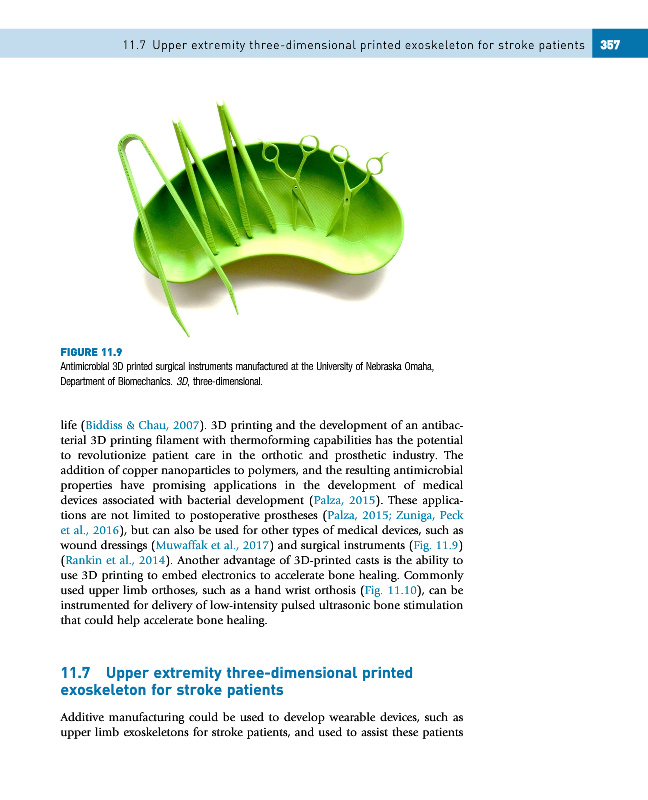 11.7 Upper extremity three-dimensional printed exoskeleton for stroke patients 357

FIGURE 11.9
Antimicrobial 3D printed surgical instruments manufactured at the University of Nebraska Omaha, Department of Biomechanics. 3D, three-dimensional.

life (Biddiss & Chau, 2007). 3D printing and the development of an antibacterial 3D printing filament with thermoforming capabilities has the potential to revolutionize patient care in the orthotic and prosthetic industry. The addition of copper nanoparticles to polymers, and the resulting antimicrobial properties have promising applications in the development of medical devices associated with bacterial development (Palza, 2015). These applications are not limited to postoperative prostheses (Palza, 2015; Zuniga, Peck et al., 2016), but can also be used for other types of medical devices, such as wound dressings (Muwaffak et al., 2017) and surgical instruments (Fig. 11.9) (Rankin et al., 2014). Another advantage of 3D-printed casts is the ability to use 3D printing to embed electronics to accelerate bone healing. Commonly used upper limb orthoses, such as a hand wrist orthosis (Fig. 11.10), can be instrumented for delivery of low-intensity pulsed ultrasonic bone stimulation that could help accelerate bone healing.

11.7 Upper extremity three-dimensional printed exoskeleton for stroke patients

Additive manufacturing could be used to develop wearable devices, such as upper limb exoskeletons for stroke patients, and used to assist these patients